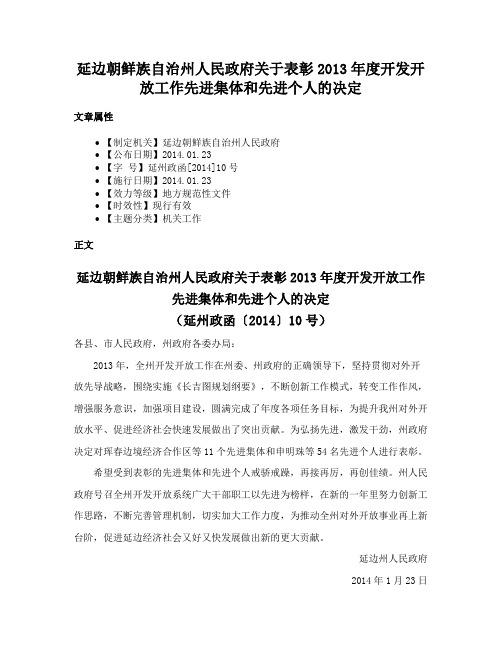 延边朝鲜族自治州人民政府关于表彰 2013 年度开发开放工作先进集体和先进个人的决定

文章属性

• 【制定机关】延边朝鲜族自治州人民政府
• 【公布日期】2014.01.23
• 【字　号】延州政函[2014]10 号
• 【施行日期】2014.01.23
• 【效力等级】地方规范性文件
• 【时效性】现行有效
• 【主题分类】机关工作

正文

延边朝鲜族自治州人民政府关于表彰 2013 年度开发开放工作先进集体和先进个人的决定
（延州政函〔2014〕10 号）

各县、市人民政府，州政府各委办局：

2013 年，全州开发开放工作在州委、州政府的正确领导下，坚持贯彻对外开放先导战略，围绕实施《长吉图规划纲要》，不断创新工作模式，转变工作作风，增强服务意识，加强项目建设，圆满完成了年度各项任务目标，为提升我州对外开放水平、促进经济社会快速发展做出了突出贡献。为弘扬先进，激发干劲，州政府决定对珲春边境经济合作区等 11 个先进集体和申明珠等 54 名先进个人进行表彰。

希望受到表彰的先进集体和先进个人戒骄戒躁，再接再厉，再创佳绩。州人民政府号召全州开发开放系统广大干部职工以先进为榜样，在新的一年里努力创新工作思路，不断完善管理机制，切实加大工作力度，为推动全州对外开放事业再上新台阶，促进延边经济社会又好又快发展做出新的更大贡献。

延边州人民政府

2014 年 1 月 23 日